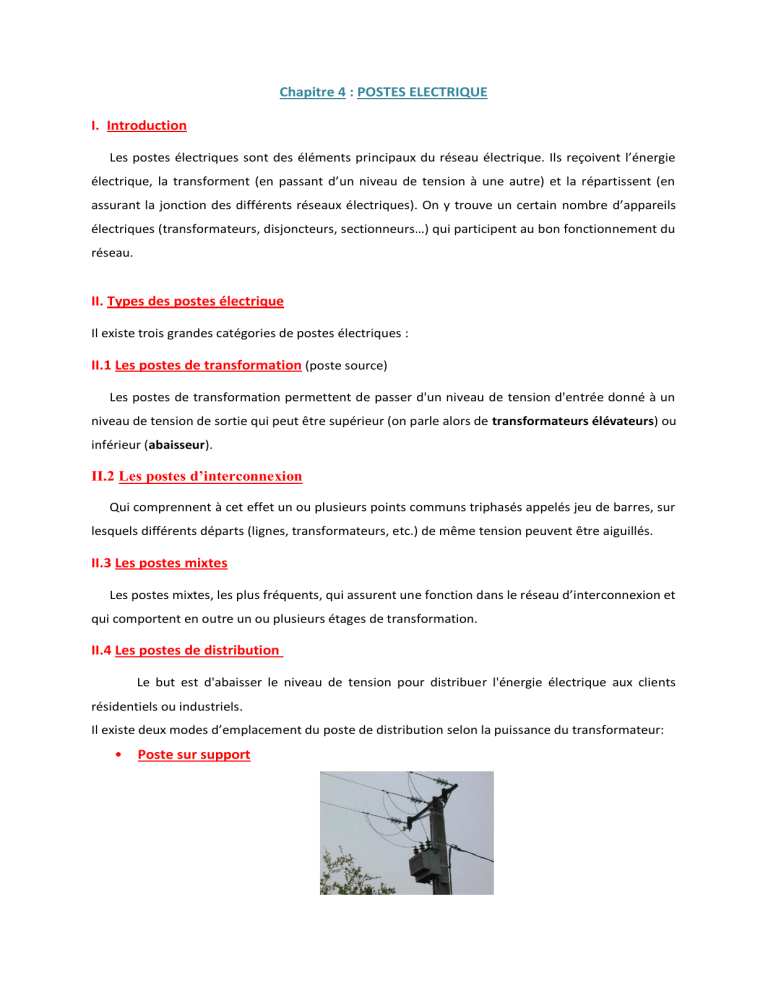 Chapitre 4 : POSTES ELECTRIQUE

I. Introduction

Les postes électriques sont des éléments principaux du réseau électrique. Ils reçoivent l'énergie électrique, la transforment (en passant d'un niveau de tension à une autre) et la répartissent (en assurant la jonction des différents réseaux électriques). On y trouve un certain nombre d'appareils électriques (transformateurs, disjoncteurs, sectionneurs…) qui participent au bon fonctionnement du réseau.

II. Types des postes électrique

Il existe trois grandes catégories de postes électriques :

II.1 Les postes de transformation (poste source)

Les postes de transformation permettent de passer d'un niveau de tension d'entrée donné à un niveau de tension de sortie qui peut être supérieur (on parle alors de transformateurs élévateurs) ou inférieur (abaisseur).

II.2 Les postes d'interconnexion

Qui comprennent à cet effet un ou plusieurs points communs triphasés appelés jeu de barres, sur lesquels différents départs (lignes, transformateurs, etc.) de même tension peuvent être aiguillés.

II.3 Les postes mixtes

Les postes mixtes, les plus fréquents, qui assurent une fonction dans le réseau d'interconnexion et qui comportent en outre un ou plusieurs étages de transformation.

II.4 Les postes de distribution

Le but est d'abaisser le niveau de tension pour distribuer l'énergie électrique aux clients résidentiels ou industriels.
Il existe deux modes d'emplacement du poste de distribution selon la puissance du transformateur:

• Poste sur support